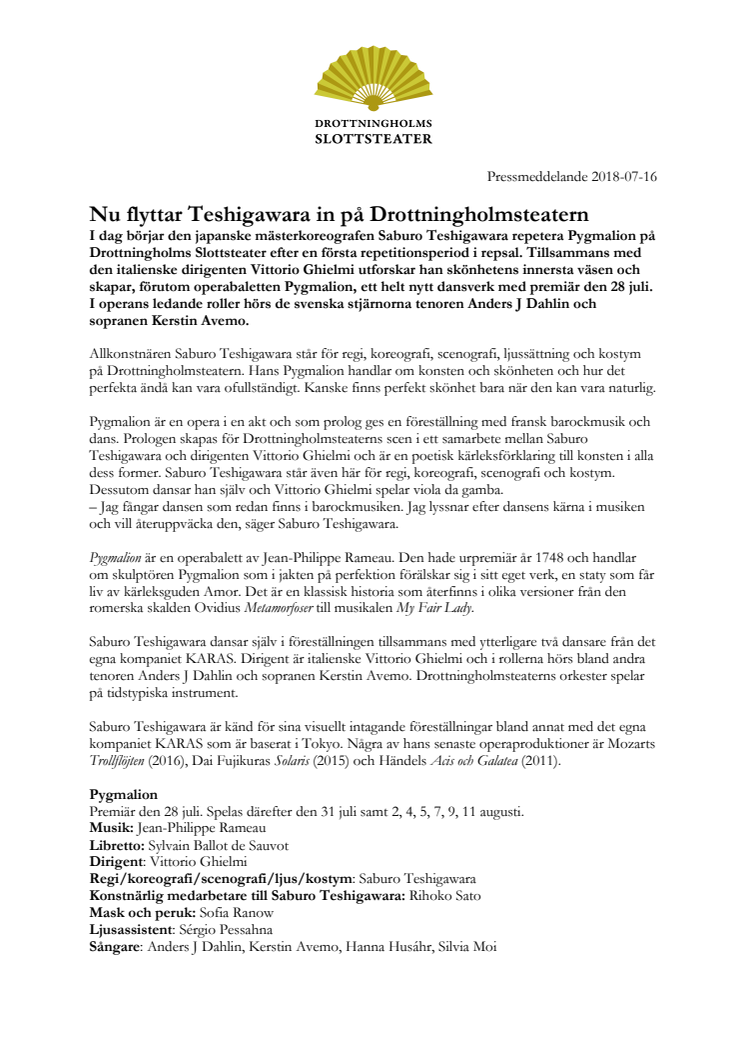 DROTTNINGHOLMS
SLOTTSTEATER

Pressmeddelande 2018-07-16

Nu flyttar Teshigawara in på Drottningholmsteatern
I dag börjar den japanske mästerkoreografen Saburo Teshigawara repetera Pygmalion på Drottningholms Slottsteater efter en första repetitionsperiod i repsal. Tillsammans med den italienske dirigenten Vittorio Ghielmi utforskar han skönhetens innersta väsen och skapar, förutom operabaletten Pygmalion, ett helt nytt dansverk med premiär den 28 juli. I operans ledande roller hörs de svenska stjärnorna tenoren Anders J Dahlin och sopranen Kerstin Avemo.

Allkonstnären Saburo Teshigawara står för regi, koreografi, scenografi, ljussättning och kostym på Drottningholmsteatern. Hans Pygmalion handlar om konsten och skönheten och hur det perfekta ändå kan vara ofullständigt. Kanske finns perfekt skönhet bara när den kan vara naturlig.

Pygmalion är en opera i en akt och som prolog ges en föreställning med fransk barockmusik och dans. Prologen skapas för Drottningholmsteaterns scen i ett samarbete mellan Saburo Teshigawara och dirigenten Vittorio Ghielmi och är en poetisk kärleksförklaring till konsten i alla dess former. Saburo Teshigawara står även här för regi, koreografi, scenografi och kostym. Dessutom dansar han själv och Vittorio Ghielmi spelar viola da gamba.
– Jag fångar dansen som redan finns i barockmusiken. Jag lyssnar efter dansens kärna i musiken och vill återuppväcka den, säger Saburo Teshigawara.

Pygmalion är en operabalett av Jean-Philippe Rameau. Den hade urpremiär år 1748 och handlar om skulptören Pygmalion som i jakten på perfektion förälskar sig i sitt eget verk, en staty som får liv av kärleksguden Amor. Det är en klassisk historia som återfinns i olika versioner från den romerska skalden Ovidius Metamorfoser till musikalen My Fair Lady.

Saburo Teshigawara dansar själv i föreställningen tillsammans med ytterligare två dansare från det egna kompaniet KARAS. Dirigent är italienske Vittorio Ghielmi och i rollerna hörs bland andra tenoren Anders J Dahlin och sopranen Kerstin Avemo. Drottningholmsteaterns orkester spelar på tidstypiska instrument.

Saburo Teshigawara är känd för sina visuellt intagande föreställningar bland annat med det egna kompaniet KARAS som är baserat i Tokyo. Några av hans senaste operaproduktioner är Mozarts Trollflöjten (2016), Dai Fujikuras Solaris (2015) och Händels Acis och Galatea (2011).

Pygmalion
Premiär den 28 juli. Spelas därefter den 31 juli samt 2, 4, 5, 7, 9, 11 augusti.
Musik: Jean-Philippe Rameau
Libretto: Sylvain Ballot de Sauvot
Dirigent: Vittorio Ghielmi
Regi/koreografi/scenografi/ljus/kostym: Saburo Teshigawara
Konstnärlig medarbetare till Saburo Teshigawara: Rihoko Sato
Mask och peruk: Sofia Ranow
Ljusassistent: Sérgio Pessahna
Sångare: Anders J Dahlin, Kerstin Avemo, Hanna Husáhr, Silvia Moi